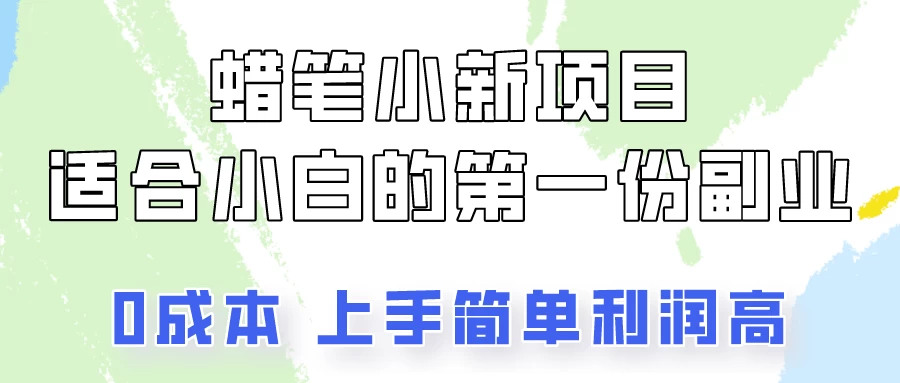 蜡笔小新项目
适合小白的第一份副业

0成本 上手简单利润高